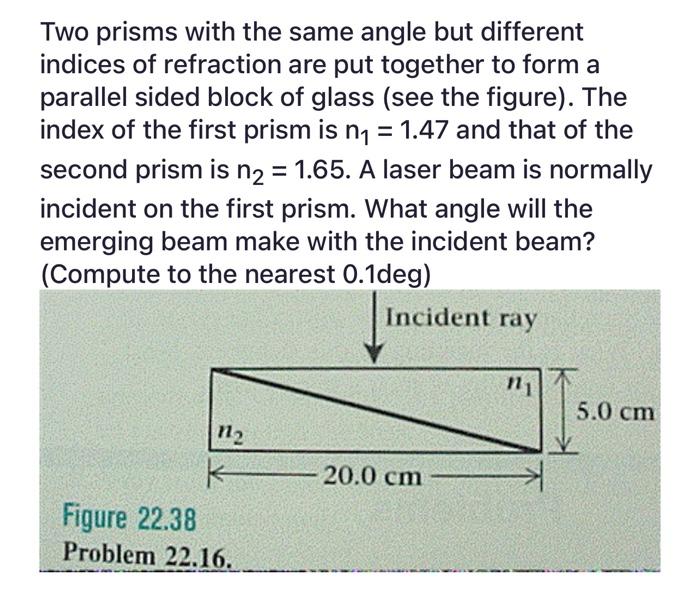 Two prisms with the same angle but different indices of refraction are put together to form a parallel sided block of glass (see the figure). The index of the first prism is $n_1 = 1.47$ and that of the second prism is $n_2 = 1.65$. A laser beam is normally incident on the first prism. What angle will the emerging beam make with the incident beam? (Compute to the nearest 0.1deg)

Incident ray

$n_1$

5.0 cm

$n_2$

20.0 cm

Figure 22.38
Problem 22.16.